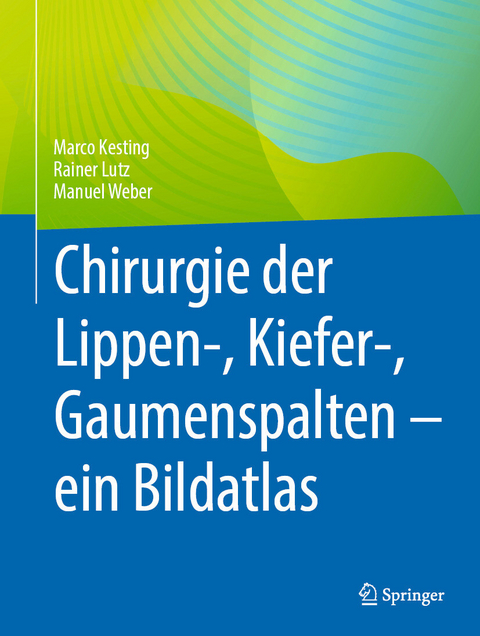 Marco Kesting
Rainer Lutz
Manuel Weber

Chirurgie der Lippen-, Kiefer-, Gaumenspalten – ein Bildatlas

Springer